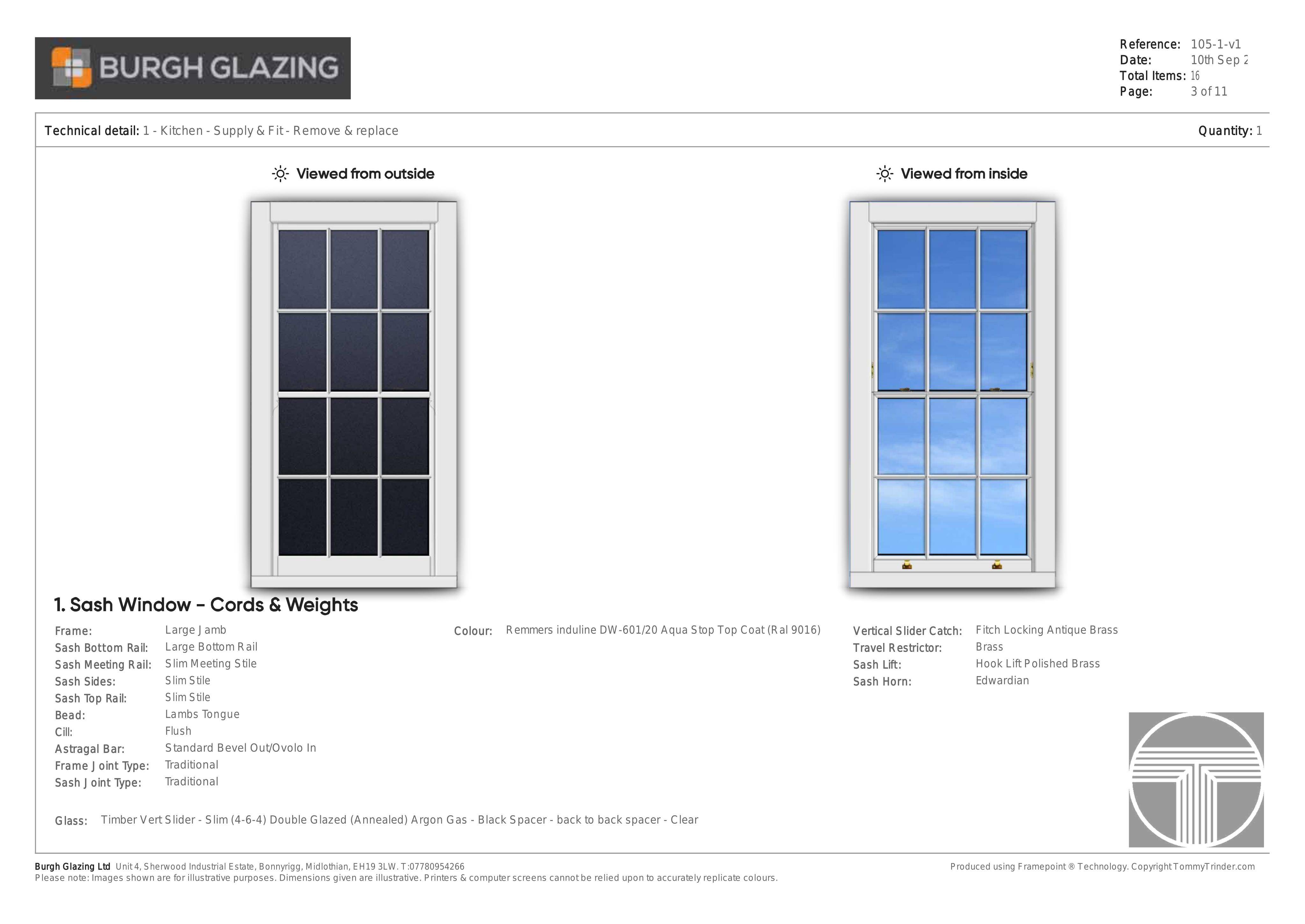 BURGH GLAZING

Reference: 105-1-v1
Date: 10th Sep 2
Total Items: 16
Page: 3 of 11

Technical detail: 1 - Kitchen - Supply & Fit - Remove & replace

Quantity: 1

Viewed from outside

Viewed from inside

1. Sash Window – Cords & Weights

Frame: Large Jamb
Sash Bottom Rail: Large Bottom Rail
Sash Meeting Rail: Slim Meeting Stile
Sash Sides: Slim Stile
Sash Top Rail: Slim Stile
Bead: Lambs Tongue
Cill: Flush
Astragal Bar: Standard Bevel Out/Ovolo In
Frame Joint Type: Traditional
Sash Joint Type: Traditional

Colour: Remmers induline DW-601/20 Aqua Stop Top Coat (Ral 9016)

Vertical Slider Catch: Fitch Locking Antique Brass
Travel Restrictor: Brass
Sash Lift: Hook Lift Polished Brass
Sash Horn: Edwardian

Glass: Timber Vert Slider - Slim (4-6-4) Double Glazed (Annealed) Argon Gas - Black Spacer - back to back spacer - Clear

Burgh Glazing Ltd Unit 4, Sherwood Industrial Estate, Bonnyrigg, Midlothian, EH19 3LW. T:07780954266
Please note: Images shown are for illustrative purposes. Dimensions given are illustrative. Printers & computer screens cannot be relied upon to accurately replicate colours.

Produced using Framepoint ® Technology. Copyright TommyTrinder.com